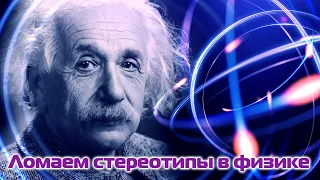 Ломаем стереотипы в физике